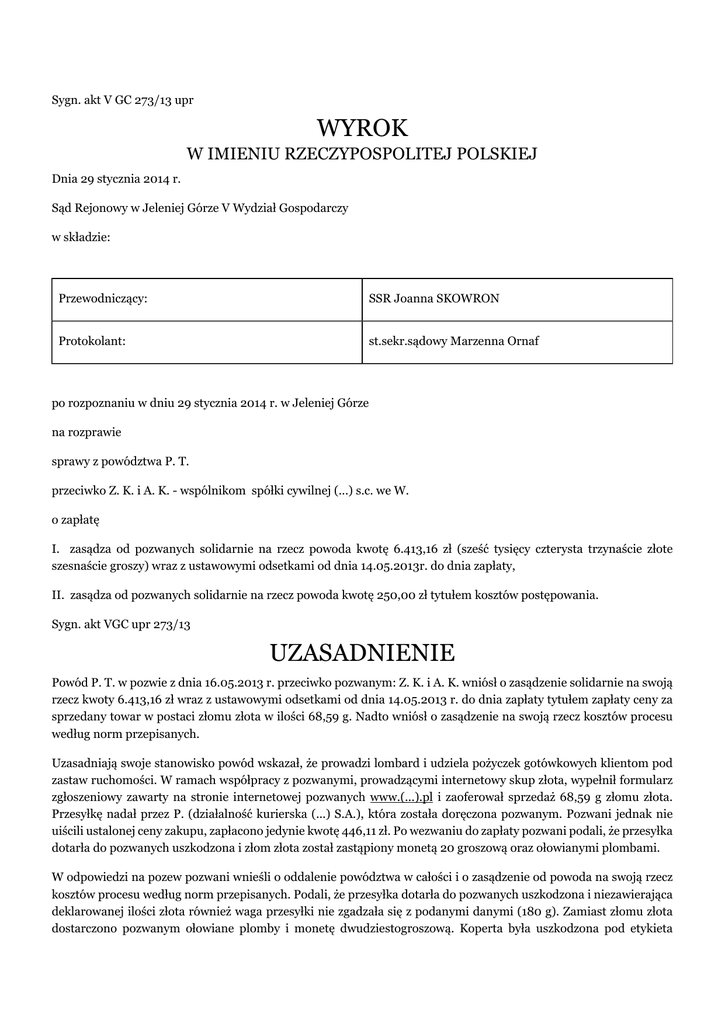 Sygn. akt V GC 273/13 upr

WYROK
W IMIENIU RZECZYPOSPOLITEJ POLSKIEJ

Dnia 29 stycznia 2014 r.

Sąd Rejonowy w Jeleniej Górze V Wydział Gospodarczy

w składzie:

| Przewodniczący: | SSR Joanna SKOWRON |
|---|---|
| Protokolant: | st.sekr.sądowy Marzenna Ornaf |

po rozpoznaniu w dniu 29 stycznia 2014 r. w Jeleniej Górze

na rozprawie

sprawy z powództwa P. T.

przeciwko Z. K. i A. K. - wspólnikom spółki cywilnej (...) s.c. we W.

o zapłatę

I. zasądza od pozwanych solidarnie na rzecz powoda kwotę 6.413,16 zł (sześć tysięcy czterysta trzynaście złote szesnaście groszy) wraz z ustawowymi odsetkami od dnia 14.05.2013r. do dnia zapłaty,

II. zasądza od pozwanych solidarnie na rzecz powoda kwotę 250,00 zł tytułem kosztów postępowania.

Sygn. akt VGC upr 273/13

UZASADNIENIE

Powód P. T. w pozwie z dnia 16.05.2013 r. przeciwko pozwanym: Z. K. i A. K. wniósł o zasądzenie solidarnie na swoją rzecz kwoty 6.413,16 zł wraz z ustawowymi odsetkami od dnia 14.05.2013 r. do dnia zapłaty tytułem zapłaty ceny za sprzedany towar w postaci złomu złota w ilości 68,59 g. Nadto wniósł o zasądzenie na swoją rzecz kosztów procesu według norm przepisanych.

Uzasadniają swoje stanowisko powód wskazał, że prowadzi lombard i udziela pożyczek gotówkowych klientom pod zastaw ruchomości. W ramach współpracy z pozwanymi, prowadzącymi internetowy skup złota, wypełnił formularz zgłoszeniowy zawarty na stronie internetowej pozwanych www.(...).pl i zaoferował sprzedaż 68,59 g złomu złota. Przesyłkę nadał przez P. (działalność kurierska (...) S.A.), która została doręczona pozwanym. Pozwani jednak nie uiścili ustalonej ceny zakupu, zapłacono jedynie kwotę 446,11 zł. Po wezwaniu do zapłaty pozwani podali, że przesyłka dotarła do pozwanych uszkodzona i złom złota został zastąpiony monetą 20 groszową oraz ołowianymi plombami.

W odpowiedzi na pozew pozwani wnieśli o oddalenie powództwa w całości i o zasądzenie od powoda na swoją rzecz kosztów procesu według norm przepisanych. Podali, że przesyłka dotarła do pozwanych uszkodzona i niezawierająca deklarowanej ilości złota również waga przesyłki nie zgadzała się z podanymi danymi (180 g). Zamiast złomu złota dostarczono pozwanym ołowiane plomby i monetę dwudziestogroszową. Koperta była uszkodzona pod etykieta